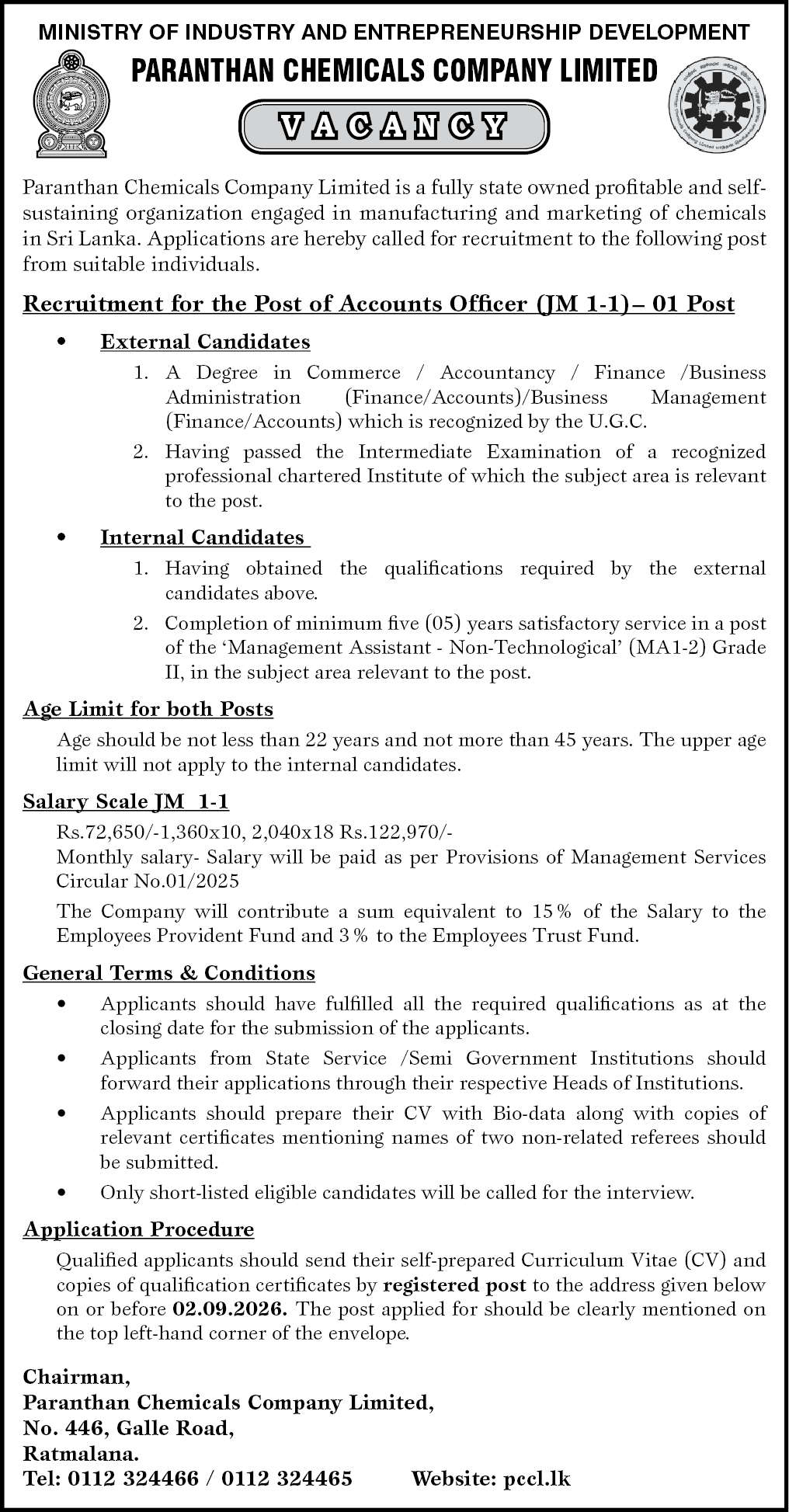 MINISTRY OF INDUSTRY AND ENTREPRENEURSHIP DEVELOPMENT

PARANTHAN CHEMICALS COMPANY LIMITED

VACANCY

Paranthan Chemicals Company Limited is a fully state owned profitable and self-sustaining organization engaged in manufacturing and marketing of chemicals in Sri Lanka. Applications are hereby called for recruitment to the following post from suitable individuals.

Recruitment for the Post of Accounts Officer (JM 1-1)– 01 Post

• External Candidates

1. A Degree in Commerce / Accountancy / Finance /Business Administration (Finance/Accounts)/Business Management (Finance/Accounts) which is recognized by the U.G.C.
2. Having passed the Intermediate Examination of a recognized professional chartered Institute of which the subject area is relevant to the post.

• Internal Candidates

1. Having obtained the qualifications required by the external candidates above.
2. Completion of minimum five (05) years satisfactory service in a post of the 'Management Assistant - Non-Technological' (MA1-2) Grade II, in the subject area relevant to the post.

Age Limit for both Posts

Age should be not less than 22 years and not more than 45 years. The upper age limit will not apply to the internal candidates.

Salary Scale JM 1-1

Rs.72,650/-1,360x10, 2,040x18 Rs.122,970/-
Monthly salary- Salary will be paid as per Provisions of Management Services Circular No.01/2025

The Company will contribute a sum equivalent to 15% of the Salary to the Employees Provident Fund and 3% to the Employees Trust Fund.

General Terms & Conditions

• Applicants should have fulfilled all the required qualifications as at the closing date for the submission of the applicants.
• Applicants from State Service /Semi Government Institutions should forward their applications through their respective Heads of Institutions.
• Applicants should prepare their CV with Bio-data along with copies of relevant certificates mentioning names of two non-related referees should be submitted.
• Only short-listed eligible candidates will be called for the interview.

Application Procedure

Qualified applicants should send their self-prepared Curriculum Vitae (CV) and copies of qualification certificates by registered post to the address given below on or before 02.09.2026. The post applied for should be clearly mentioned on the top left-hand corner of the envelope.

Chairman,
Paranthan Chemicals Company Limited,
No. 446, Galle Road,
Ratmalana.
Tel: 0112 324466 / 0112 324465 Website: pccl.lk